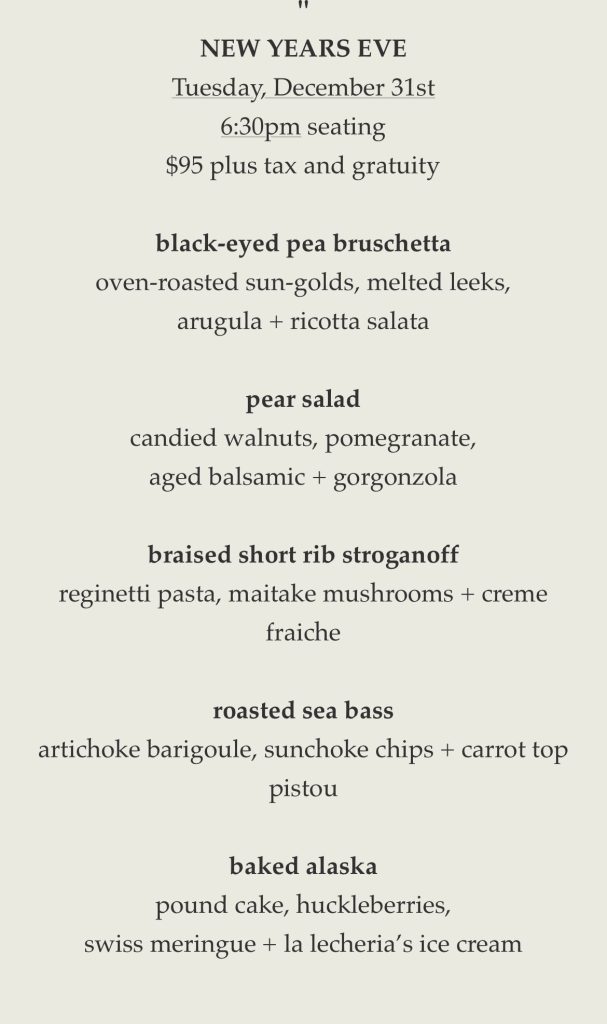 "
NEW YEARS EVE
Tuesday, December 31st
6:30pm seating
$95 plus tax and gratuity

black-eyed pea bruschetta
oven-roasted sun-golds, melted leeks, arugula + ricotta salata

pear salad
candied walnuts, pomegranate, aged balsamic + gorgonzola

braised short rib stroganoff
reginetti pasta, maitake mushrooms + creme fraiche

roasted sea bass
artichoke barigoule, sunchoke chips + carrot top pistou

baked alaska
pound cake, huckleberries, swiss meringue + la lecheria's ice cream